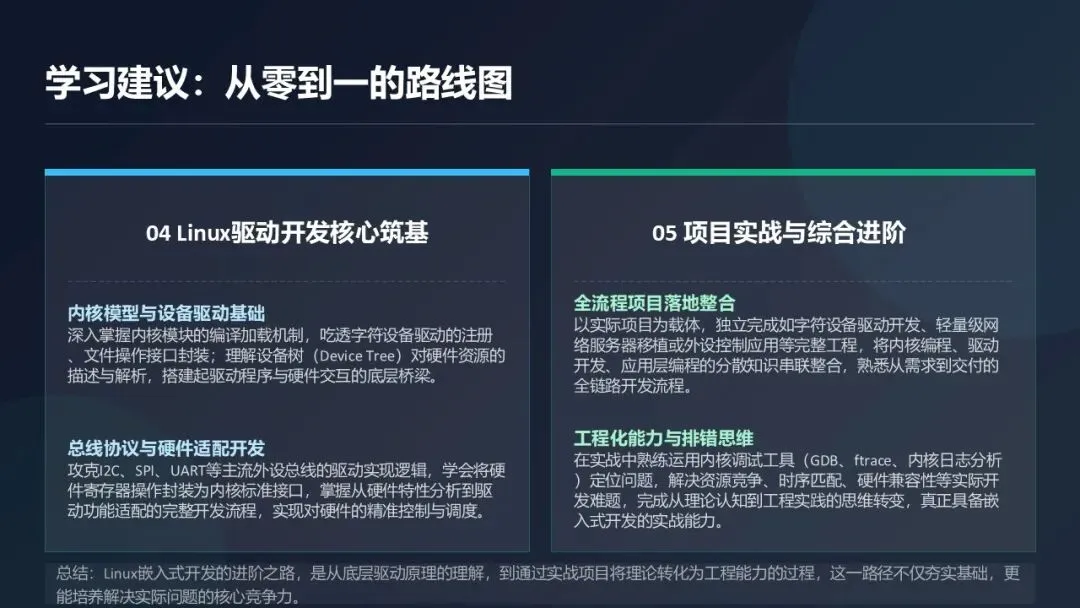 学习建议：从零到一的路线图

04 Linux驱动开发核心筑基

内核模型与设备驱动基础

深入掌握内核模块的编译加载机制，吃透字符设备驱动的注册、文件操作接口封装；理解设备树（Device Tree）对硬件资源的描述与解析，搭建起驱动程序与硬件交互的底层桥梁。

总线协议与硬件适配开发

攻克I2C、SPI、UART等主流外设总线的驱动实现逻辑，学会将硬件寄存器操作封装为内核标准接口，掌握从硬件特性分析到驱动功能适配的完整开发流程，实现对硬件的精准控制与调度。

05 项目实战与综合进阶

全流程项目落地整合

以实际项目为载体，独立完成如字符设备驱动开发、轻量级网络服务器移植或外设控制应用等完整工程，将内核编程、驱动开发、应用层编程的分散知识串联整合，熟悉从需求到交付的全链路开发流程。

工程化能力与排错思维

在实战中熟练运用内核调试工具（GDB、ftrace、内核日志分析）定位问题，解决资源竞争、时序匹配、硬件兼容性等实际开发难题，完成从理论认知到工程实践的思维转变，真正具备嵌入式开发的实战能力。

总结：Linux嵌入式开发的进阶之路，是从底层驱动原理的理解，到通过实战项目将理论转化为工程能力的过程，这一路径不仅夯实基础，更能培养解决实际问题的核心竞争力。